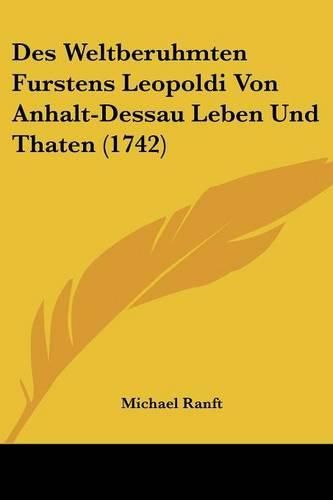 Des Weltberuhmten Furstens Leopoldi Von Anhalt-Dessau Leben Und Thaten (1742)

Michael Ranft